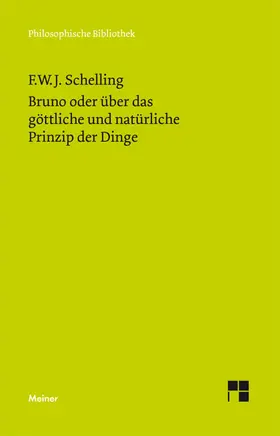 Philosophische Bibliothek

F.W.J. Schelling

Bruno oder über das göttliche und natürliche Prinzip der Dinge

Meiner